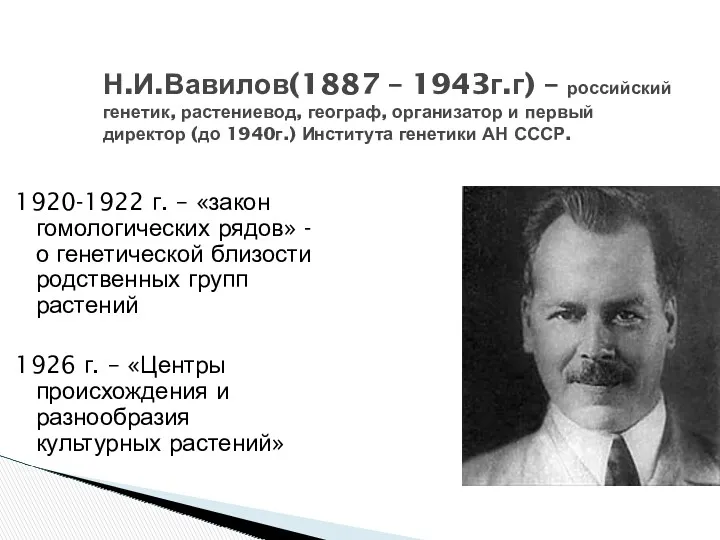 Н.И.Вавилов(1887 – 1943г.г) – российский генетик, растениевод, географ, организатор и первый директор (до 1940г.) Института генетики АН СССР.

1920-1922 г. – «закон гомологических рядов» - о генетической близости родственных групп растений

1926 г. – «Центры происхождения и разнообразия культурных растений»